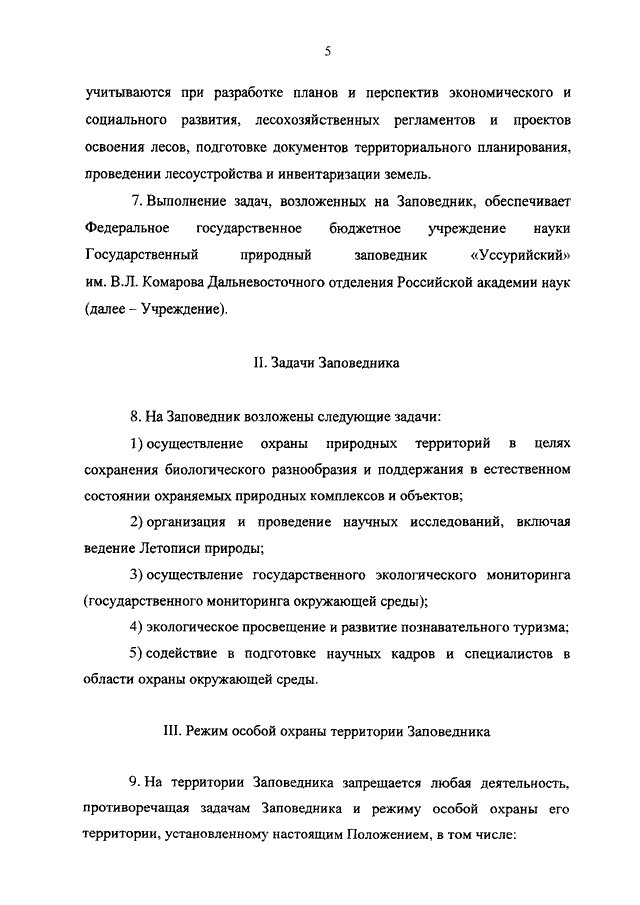 5

учитываются при разработке планов и перспектив экономического и социального развития, лесохозяйственных регламентов и проектов освоения лесов, подготовке документов территориального планирования, проведении лесоустройства и инвентаризации земель.

7. Выполнение задач, возложенных на Заповедник, обеспечивает Федеральное государственное бюджетное учреждение науки Государственный природный заповедник «Уссурийский» им. В.Л. Комарова Дальневосточного отделения Российской академии наук (далее – Учреждение).

II. Задачи Заповедника

8. На Заповедник возложены следующие задачи:

1) осуществление охраны природных территорий в целях сохранения биологического разнообразия и поддержания в естественном состоянии охраняемых природных комплексов и объектов;

2) организация и проведение научных исследований, включая ведение Летописи природы;

3) осуществление государственного экологического мониторинга (государственного мониторинга окружающей среды);

4) экологическое просвещение и развитие познавательного туризма;

5) содействие в подготовке научных кадров и специалистов в области охраны окружающей среды.

III. Режим особой охраны территории Заповедника

9. На территории Заповедника запрещается любая деятельность, противоречащая задачам Заповедника и режиму особой охраны его территории, установленному настоящим Положением, в том числе: